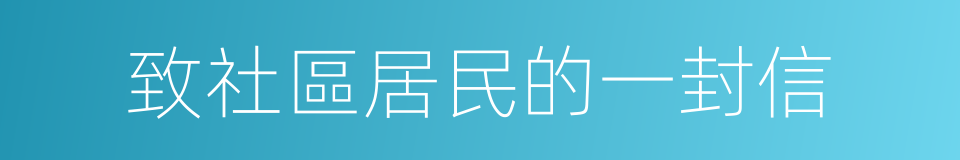 致社區居民的一封信